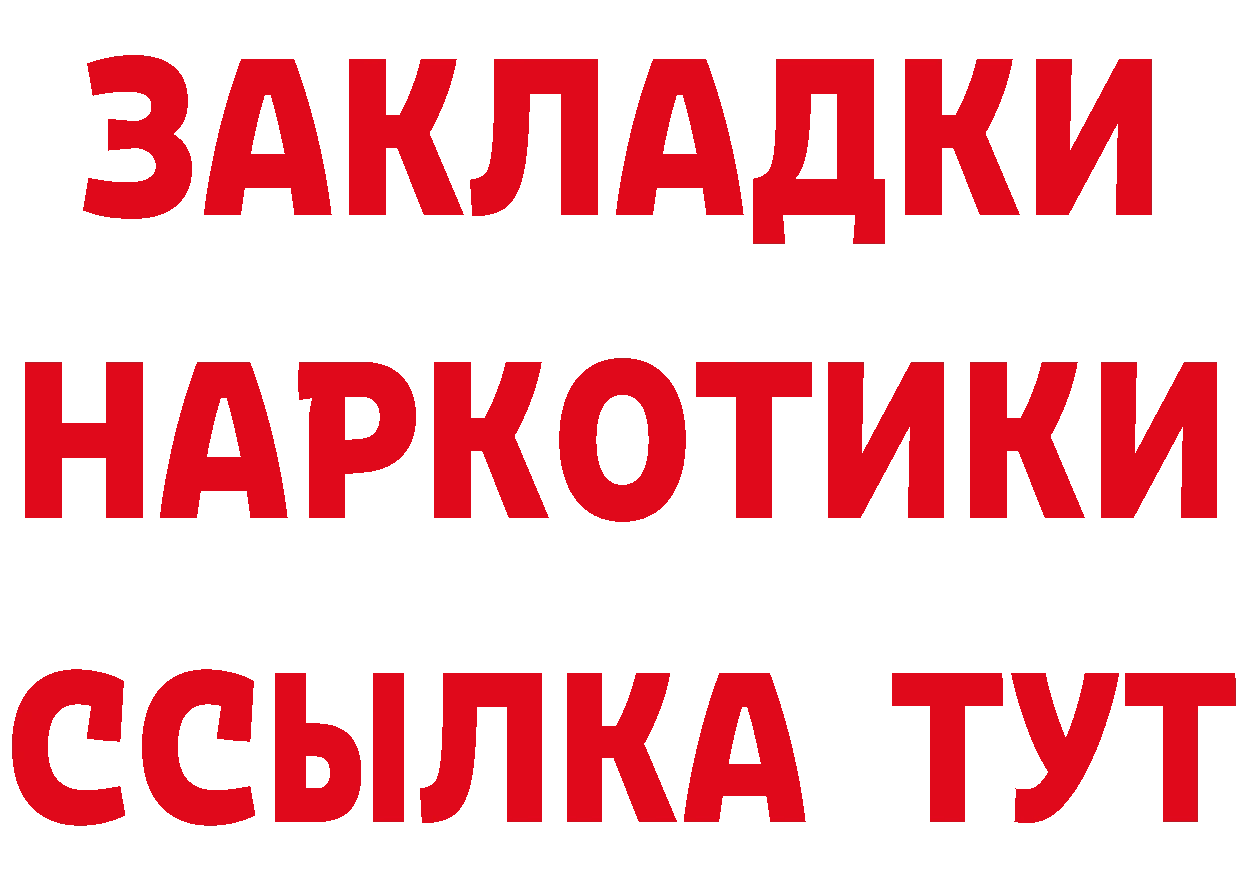 ЗАКЛАДКИ
НАРКОТИКИ
ССЫЛКА ТУТ